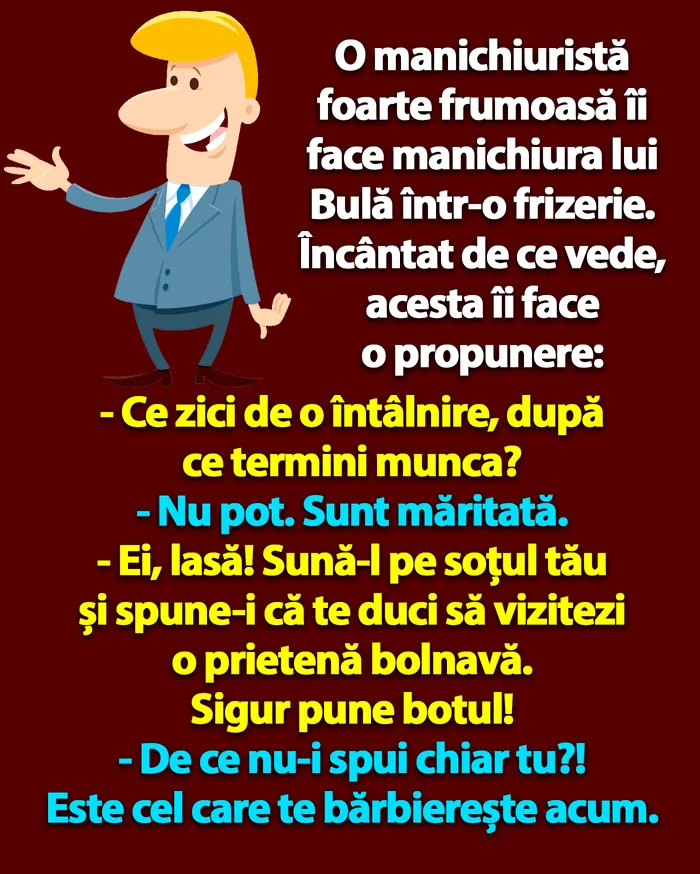 O manichiuristă foarte frumoasă îi face manichiura lui Bulă într-o frizerie. Încântat de ce vede, acesta îi face o propunere:

- Ce zici de o întâlnire, după ce termini munca?
- Nu pot. Sunt măritată.
- Ei, lasă! Sună-l pe soțul tău și spune-i că te duci să vizitezi o prietenă bolnavă. Sigur pune botul!
- De ce nu-i spui chiar tu?! Este cel care te bărbierește acum.